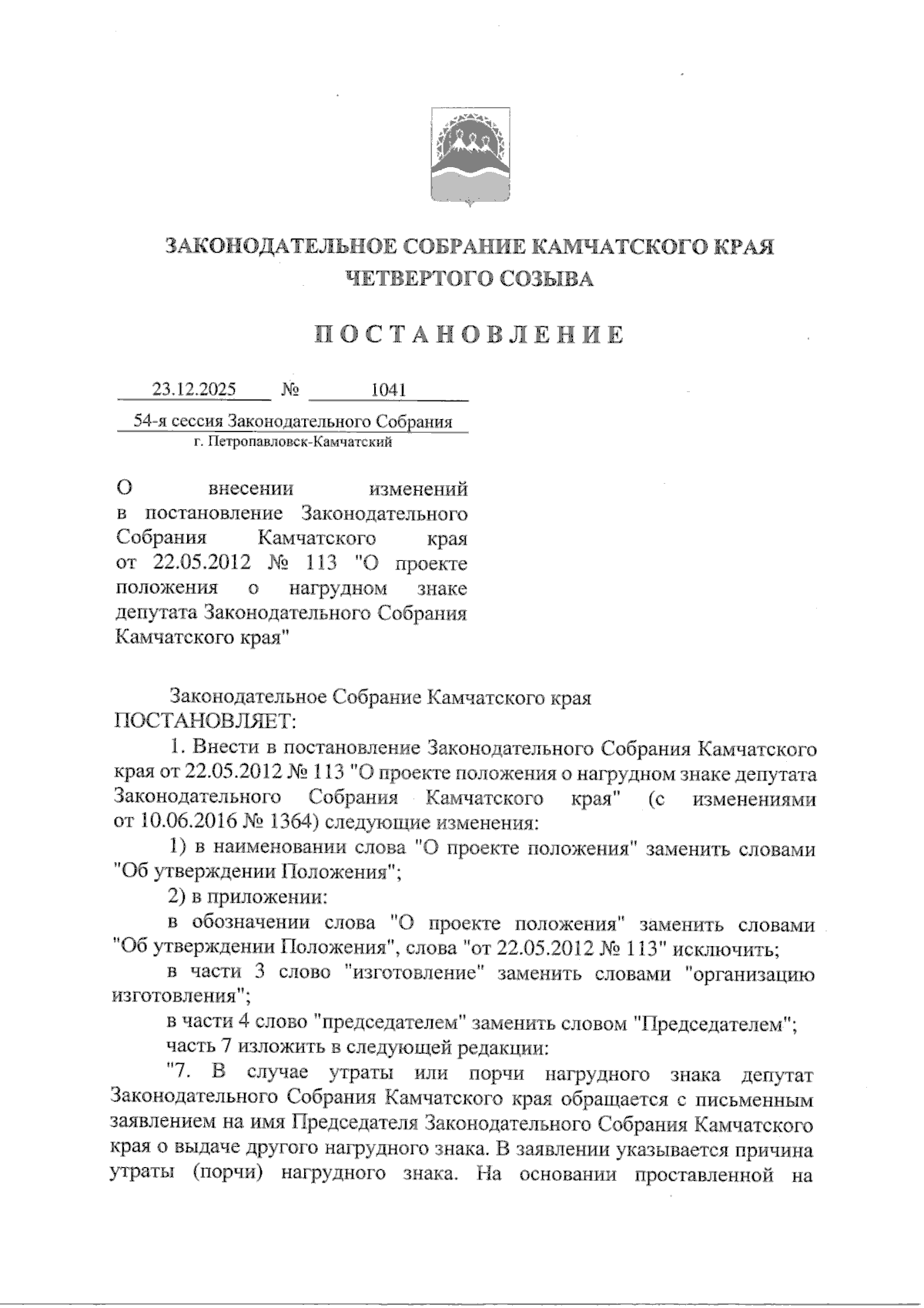 ЗАКОНОДАТЕЛЬНОЕ СОБРАНИЕ КАМЧАТСКОГО КРАЯ
ЧЕТВЕРТОГО СОЗЫВА

ПОСТАНОВЛЕНИЕ

23.12.2025 № 1041

54-я сессия Законодательного Собрания
г. Петропавловск-Камчатский

О внесении изменений в постановление Законодательного Собрания Камчатского края от 22.05.2012 № 113 "О проекте положения о нагрудном знаке депутата Законодательного Собрания Камчатского края"

Законодательное Собрание Камчатского края ПОСТАНОВЛЯЕТ:

1. Внести в постановление Законодательного Собрания Камчатского края от 22.05.2012 № 113 "О проекте положения о нагрудном знаке депутата Законодательного Собрания Камчатского края" (с изменениями от 10.06.2016 № 1364) следующие изменения:

1) в наименовании слова "О проекте положения" заменить словами "Об утверждении Положения";

2) в приложении:

в обозначении слова "О проекте положения" заменить словами "Об утверждении Положения", слова "от 22.05.2012 № 113" исключить;

в части 3 слово "изготовление" заменить словами "организацию изготовления";

в части 4 слово "председателем" заменить словом "Председателем";

часть 7 изложить в следующей редакции:

"7. В случае утраты или порчи нагрудного знака депутат Законодательного Собрания Камчатского края обращается с письменным заявлением на имя Председателя Законодательного Собрания Камчатского края о выдаче другого нагрудного знака. В заявлении указывается причина утраты (порчи) нагрудного знака. На основании проставленной на